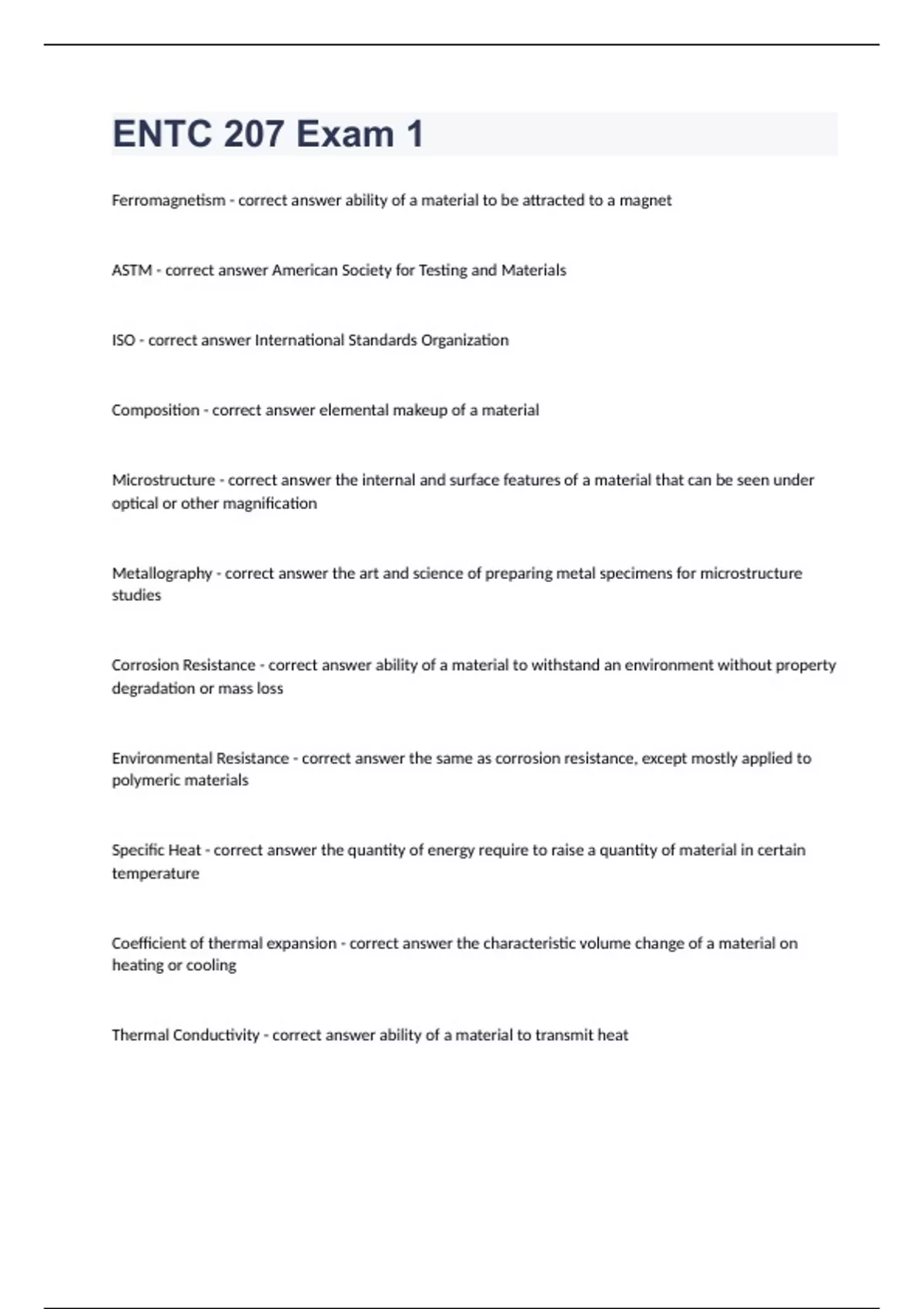 ENTC 207 Exam 1

Ferromagnetism - correct answer ability of a material to be attracted to a magnet

ASTM - correct answer American Society for Testing and Materials

ISO - correct answer International Standards Organization

Composition - correct answer elemental makeup of a material

Microstructure - correct answer the internal and surface features of a material that can be seen under optical or other magnification

Metallography - correct answer the art and science of preparing metal specimens for microstructure studies

Corrosion Resistance - correct answer ability of a material to withstand an environment without property degradation or mass loss

Environmental Resistance - correct answer the same as corrosion resistance, except mostly applied to polymeric materials

Specific Heat - correct answer the quantity of energy require to raise a quantity of material in certain temperature

Coefficient of thermal expansion - correct answer the characteristic volume change of a material on heating or cooling

Thermal Conductivity - correct answer ability of a material to transmit heat